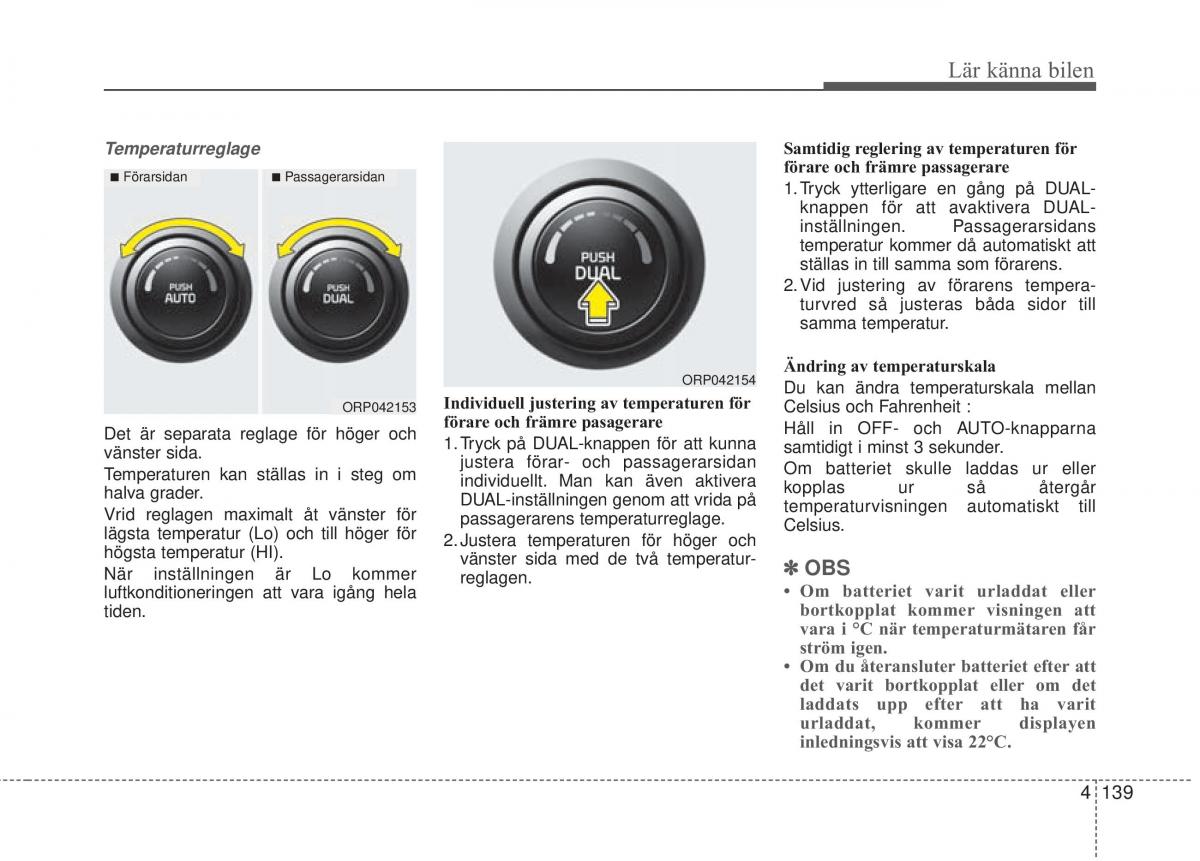 Lär känna bilen

Temperaturreglage

■ Förarsidan

■ Passagerarsidan

PUSH
AUTO

PUSH
DUAL

ORP042153

Det är separata reglage för höger och vänster sida.

Temperaturen kan ställas in i steg om halva grader.

Vrid reglagen maximalt åt vänster för lägsta temperatur (Lo) och till höger för högsta temperatur (HI).

När inställningen är Lo kommer luftkonditioneringen att vara igång hela tiden.

PUSH
DUAL

ORP042154

Individuell justering av temperaturen för förare och främre pasagerare

1. Tryck på DUAL-knappen för att kunna justera förar- och passagerarsidan individuellt. Man kan även aktivera DUAL-inställningen genom att vrida på passagerarens temperaturreglage.

2. Justera temperaturen för höger och vänster sida med de två temperaturreglagen.

Samtidig reglering av temperaturen för förare och främre passagerare

1. Tryck ytterligare en gång på DUAL-knappen för att avaktivera DUAL-inställningen. Passagerarsidans temperatur kommer då automatiskt att ställas in till samma som förarens.

2. Vid justering av förarens temperaturvred så justeras båda sidor till samma temperatur.

Ändring av temperaturskala

Du kan ändra temperaturskala mellan Celsius och Fahrenheit :

Håll in OFF- och AUTO-knapparna samtidigt i minst 3 sekunder.

Om batteriet skulle laddas ur eller kopplas ur så återgår temperaturvisningen automatiskt till Celsius.

✽ OBS

• Om batteriet varit urladdat eller bortkopplat kommer visningen att vara i °C när temperaturmätaren får ström igen.

• Om du återansluter batteriet efter att det varit bortkopplat eller om det laddats upp efter att ha varit urladdat, kommer displayen inledningsvis att visa 22°C.

4 139